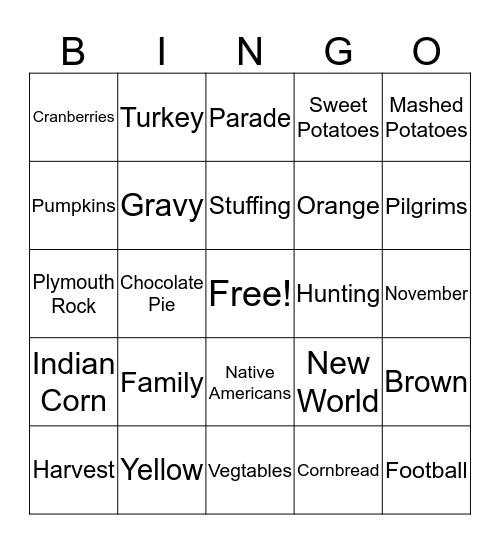 | B | I | N | G | O |
|---|---|---|---|---|
| Cranberries | Turkey | Parade | Sweet Potatoes | Mashed Potatoes |
| Pumpkins | Gravy | Stuffing | Orange | Pilgrims |
| Plymouth Rock | Chocolate Pie | Free! | Hunting | November |
| Indian Corn | Family | Native Americans | New World | Brown |
| Harvest | Yellow | Vegtables | Cornbread | Football |